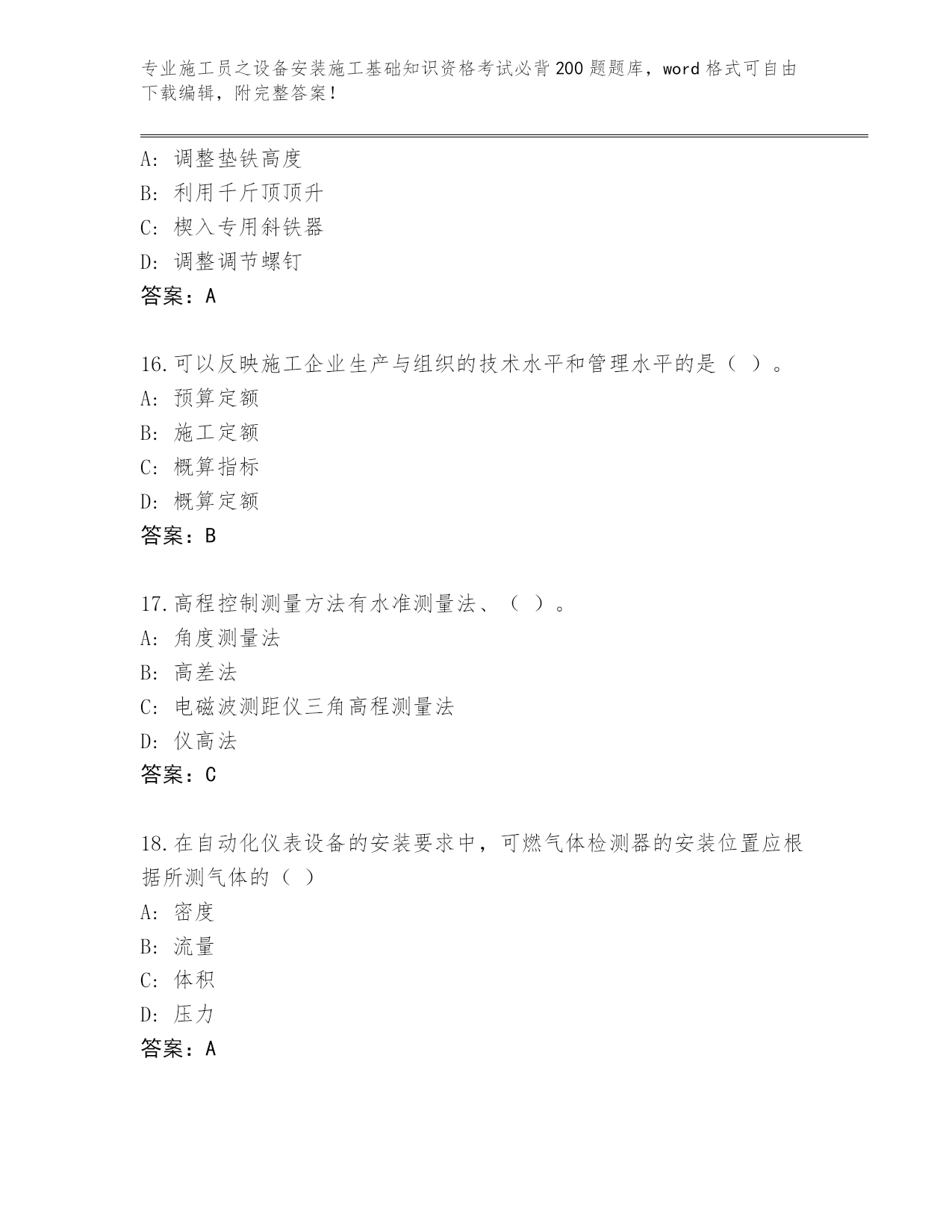 专业施工员之设备安装施工基础知识资格考试必背200题题库，word格式可自由下载编辑，附完整答案！

A: 调整垫铁高度
B: 利用千斤顶顶升
C: 楔入专用斜铁器
D: 调整调节螺钉
答案：A

16.可以反映施工企业生产与组织的技术水平和管理水平的是（ ）。
A: 预算定额
B: 施工定额
C: 概算指标
D: 概算定额
答案：B

17.高程控制测量方法有水准测量法、（ ）。
A: 角度测量法
B: 高差法
C: 电磁波测距仪三角高程测量法
D: 仪高法
答案：C

18.在自动化仪表设备的安装要求中，可燃气体检测器的安装位置应根据所测气体的（ ）
A: 密度
B: 流量
C: 体积
D: 压力
答案：A